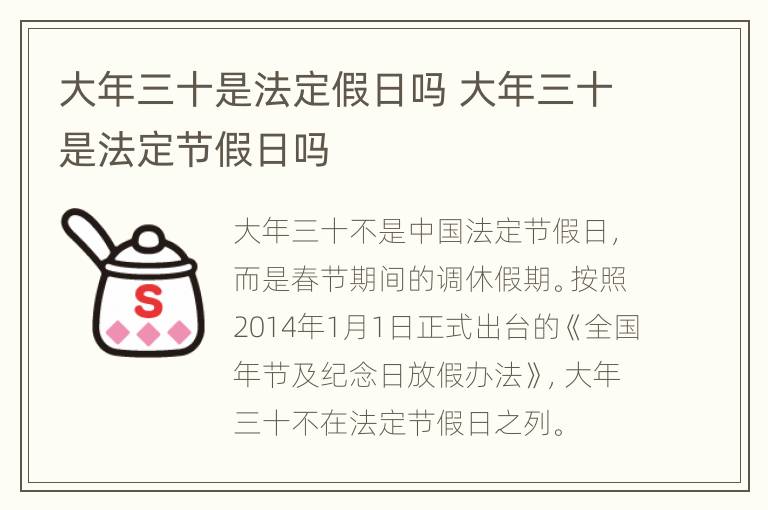 大年三十是法定假日吗 大年三十是法定节假日吗

S

大年三十不是中国法定节假日，而是春节期间的调休假期。按照2014年1月1日正式出台的《全国年节及纪念日放假办法》，大年三十不在法定节假日之列。